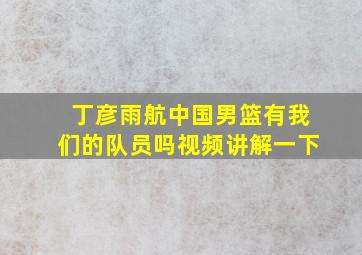 丁彦雨航中国男篮有我们的队员吗视频讲解一下